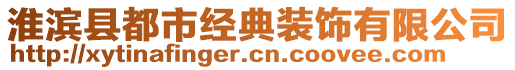 淮滨县都市经典装饰有限公司
http://xytinafinger.cn.coovee.com